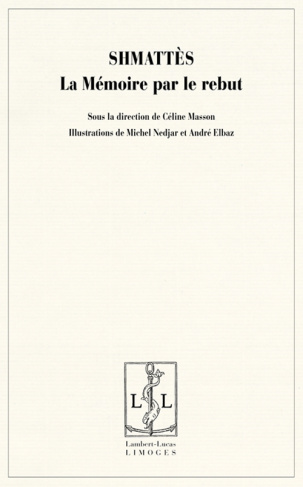 SHMATTÈS
La Mémoire par le rebut

Sous la direction de Céline Masson
Illustrations de Michel Nedjar et André Elbaz

L L

Lambert-Lucas
LIMOGES